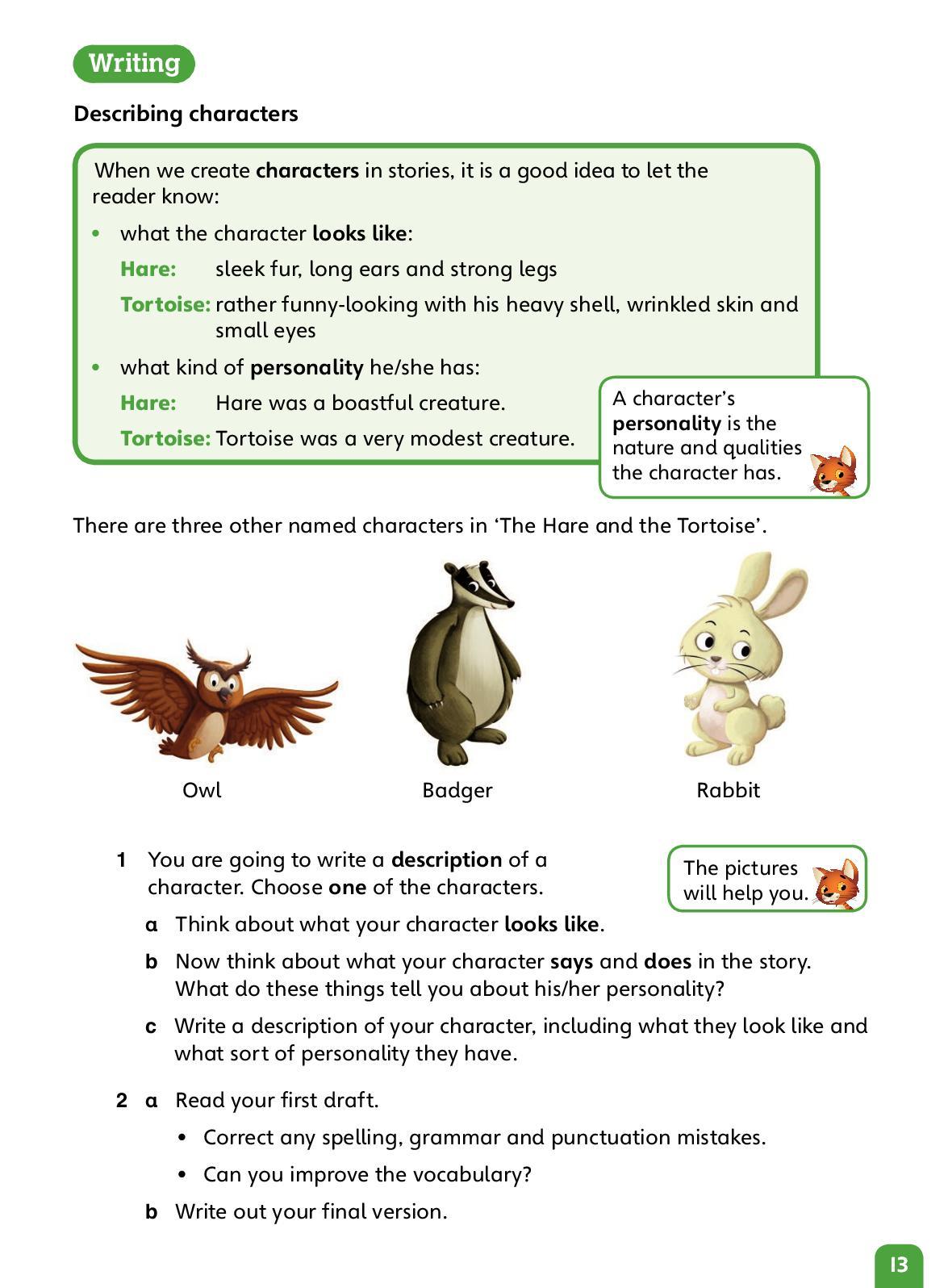 Writing

Describing characters

When we create characters in stories, it is a good idea to let the reader know:

• what the character looks like:

Hare: sleek fur, long ears and strong legs

Tortoise: rather funny-looking with his heavy shell, wrinkled skin and small eyes

• what kind of personality he/she has:

Hare: Hare was a boastful creature.

Tortoise: Tortoise was a very modest creature.

A character's personality is the nature and qualities the character has.

There are three other named characters in 'The Hare and the Tortoise'.

Owl

Badger

Rabbit

1 You are going to write a description of a character. Choose one of the characters.

The pictures will help you.

a Think about what your character looks like.

b Now think about what your character says and does in the story. What do these things tell you about his/her personality?

c Write a description of your character, including what they look like and what sort of personality they have.

2 a Read your first draft.

• Correct any spelling, grammar and punctuation mistakes.

• Can you improve the vocabulary?

b Write out your final version.

13